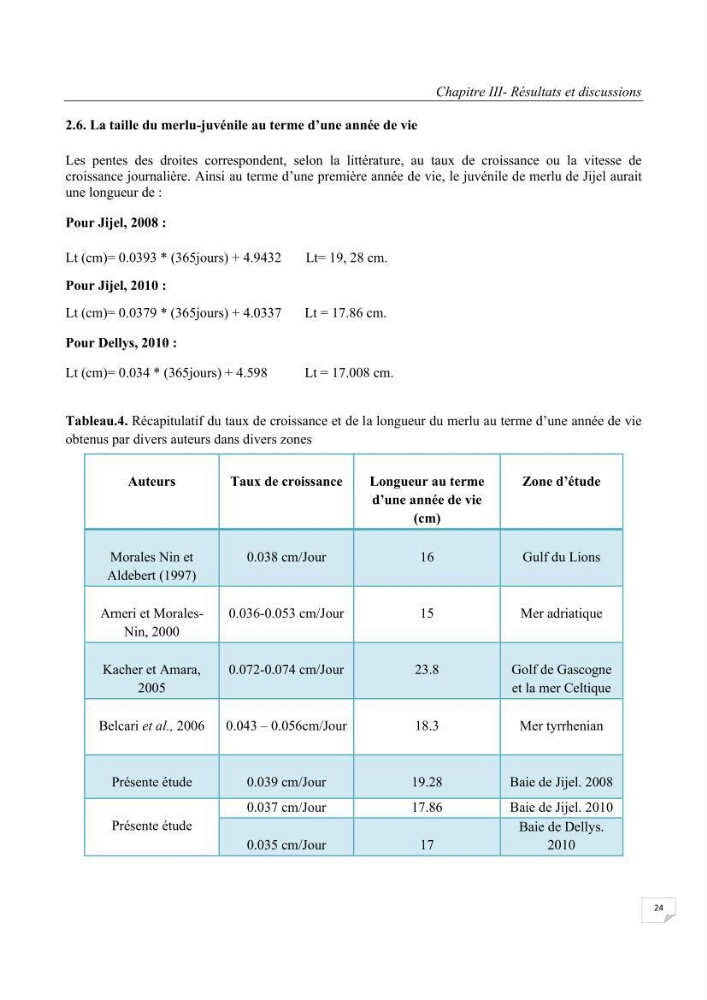 Chapitre III- Résultats et discussions

2.6. La taille du merlu-juvénile au terme d'une année de vie

Les pentes des droites correspondent, selon la littérature, au taux de croissance ou la vitesse de croissance journalière. Ainsi au terme d'une première année de vie, le juvénile de merlu de Jijel aurait une longueur de :

Pour Jijel, 2008 :

Lt (cm)= 0.0393 * (365jours) + 4.9432 Lt= 19, 28 cm.

Pour Jijel, 2010 :

Lt (cm)= 0.0379 * (365jours) + 4.0337 Lt = 17.86 cm.

Pour Dellys, 2010 :

Lt (cm)= 0.034 * (365jours) + 4.598 Lt = 17.008 cm.

Tableau.4. Récapitulatif du taux de croissance et de la longueur du merlu au terme d'une année de vie obtenus par divers auteurs dans divers zones

| Auteurs | Taux de croissance | Longueur au terme d'une année de vie (cm) | Zone d'étude |
|---|---|---|---|
| Morales Nin et Aldebert (1997) | 0.038 cm/Jour | 16 | Gulf du Lions |
| Arneri et Morales-Nin, 2000 | 0.036-0.053 cm/Jour | 15 | Mer adriatique |
| Kacher et Amara, 2005 | 0.072-0.074 cm/Jour | 23.8 | Golf de Gascogne et la mer Celtique |
| Belcari et al., 2006 | 0.043 – 0.056cm/Jour | 18.3 | Mer tyrrhenian |
| Présente étude | 0.039 cm/Jour | 19.28 | Baie de Jijel. 2008 |
| Présente étude | 0.037 cm/Jour | 17.86 | Baie de Jijel. 2010 |
| | 0.035 cm/Jour | 17 | Baie de Dellys. 2010 |

24